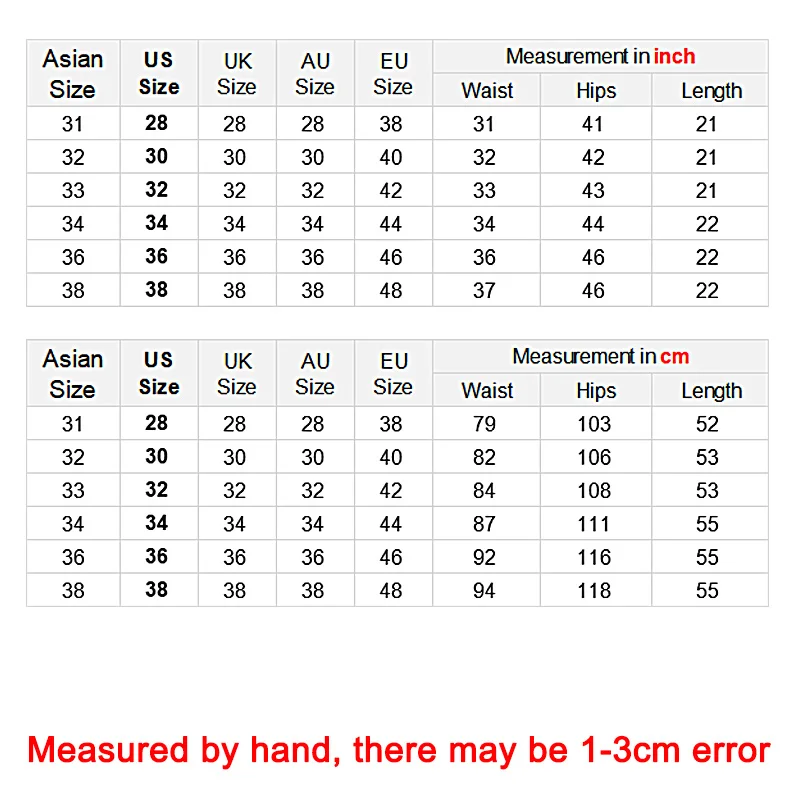 | Asian Size | US Size | UK Size | AU Size | EU Size | Measurement in inch | | |
|---|---|---|---|---|---|---|---|
| | | | | | Waist | Hips | Length |
| 31 | 28 | 28 | 28 | 38 | 31 | 41 | 21 |
| 32 | 30 | 30 | 30 | 40 | 32 | 42 | 21 |
| 33 | 32 | 32 | 32 | 42 | 33 | 43 | 21 |
| 34 | 34 | 34 | 34 | 44 | 34 | 44 | 22 |
| 36 | 36 | 36 | 36 | 46 | 36 | 46 | 22 |
| 38 | 38 | 38 | 38 | 48 | 37 | 46 | 22 |

| Asian Size | US Size | UK Size | AU Size | EU Size | Measurement in cm | | |
|---|---|---|---|---|---|---|---|
| | | | | | Waist | Hips | Length |
| 31 | 28 | 28 | 28 | 38 | 79 | 103 | 52 |
| 32 | 30 | 30 | 30 | 40 | 82 | 106 | 53 |
| 33 | 32 | 32 | 32 | 42 | 84 | 108 | 53 |
| 34 | 34 | 34 | 34 | 44 | 87 | 111 | 55 |
| 36 | 36 | 36 | 36 | 46 | 92 | 116 | 55 |
| 38 | 38 | 38 | 38 | 48 | 94 | 118 | 55 |

Measured by hand, there may be 1-3cm error